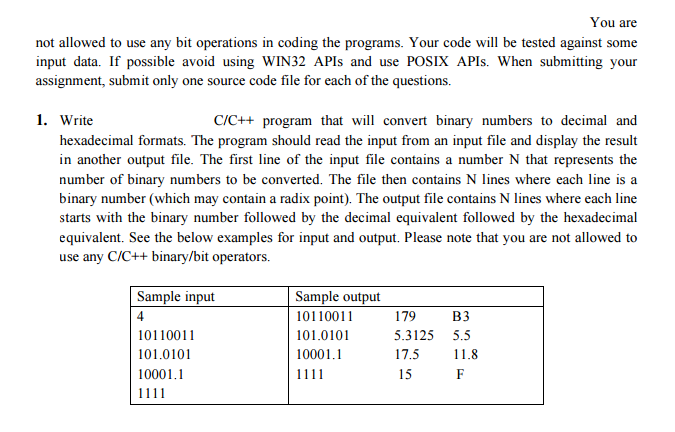 You are not allowed to use any bit operations in coding the programs. Your code will be tested against some input data. If possible avoid using WIN32 APIs and use POSIX APIs. When submitting your assignment, submit only one source code file for each of the questions.

1. Write C/C++ program that will convert binary numbers to decimal and hexadecimal formats. The program should read the input from an input file and display the result in another output file. The first line of the input file contains a number N that represents the number of binary numbers to be converted. The file then contains N lines where each line is a binary number (which may contain a radix point). The output file contains N lines where each line starts with the binary number followed by the decimal equivalent followed by the hexadecimal equivalent. See the below examples for input and output. Please note that you are not allowed to use any C/C++ binary/bit operators.

| Sample input | Sample output |
|---|---|
| 4 | 10110011 179 B3 |
| 10110011 | 101.0101 5.3125 5.5 |
| 101.0101 | 10001.1 17.5 11.8 |
| 10001.1 | 1111 15 F |
| 1111 | |